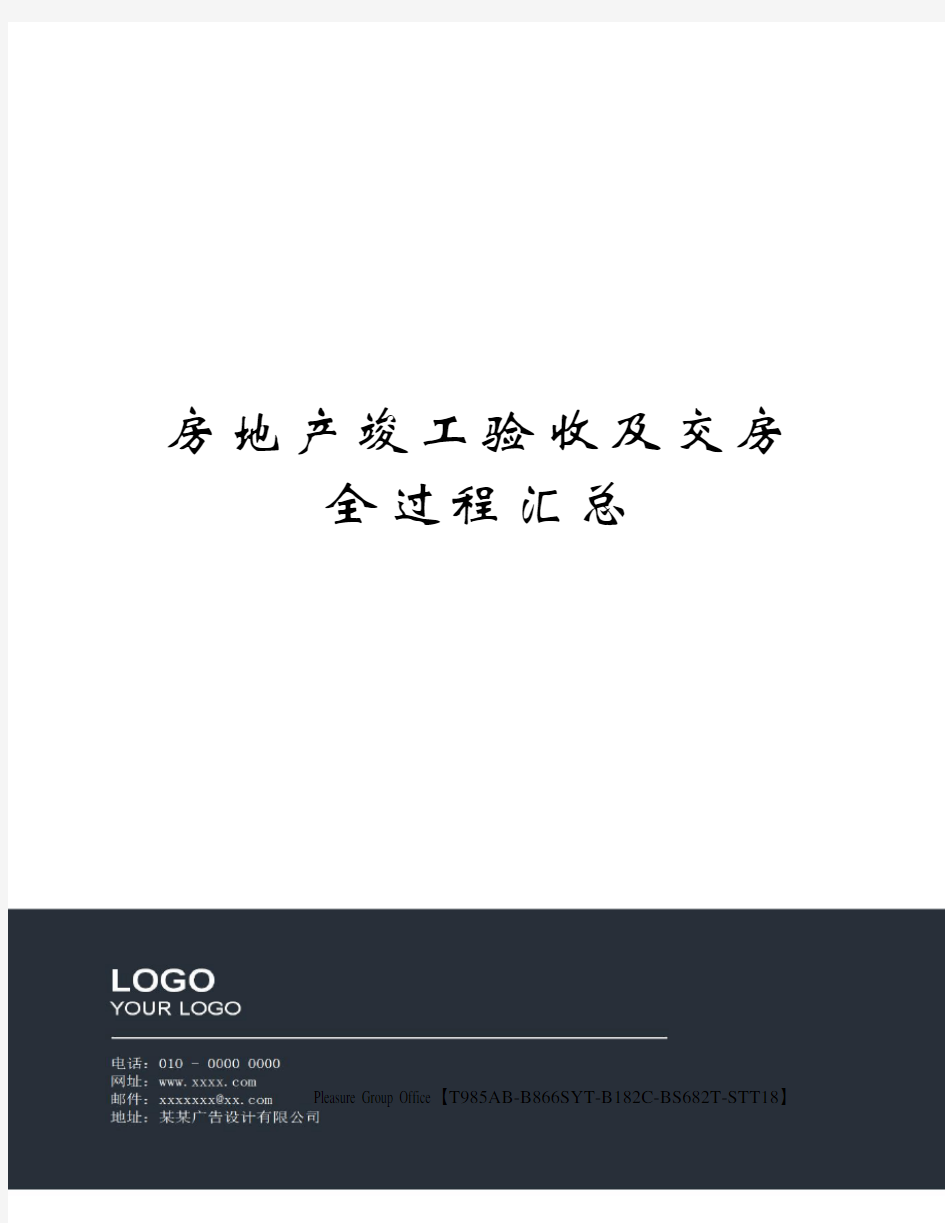 房地产竣工验收及交房全过程汇总

LOGO
YOUR LOGO

电话：010 - 0000 0000
网址：www.xxxx.com
邮件：xxxxxxx@xx.com
地址：某某广告设计有限公司

Pleasure Group Office【T985AB-B866SYT-B182C-BS682T-STT18】